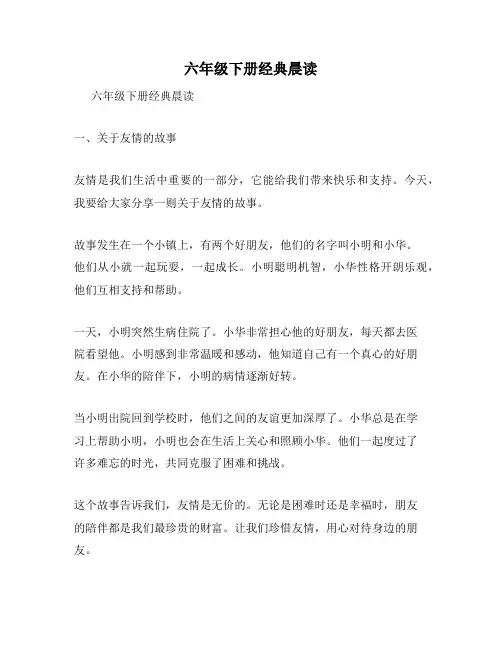 六年级下册经典晨读

六年级下册经典晨读

一、关于友情的故事

友情是我们生活中重要的一部分，它能给我们带来快乐和支持。今天，我要给大家分享一则关于友情的故事。

故事发生在一个小镇上，有两个好朋友，他们的名字叫小明和小华。他们从小就一起玩耍，一起成长。小明聪明机智，小华性格开朗乐观，他们互相支持和帮助。

一天，小明突然生病住院了。小华非常担心他的好朋友，每天都去医院看望他。小明感到非常温暖和感动，他知道自己有一个真心的好朋友。在小华的陪伴下，小明的病情逐渐好转。

当小明出院回到学校时，他们之间的友谊更加深厚了。小华总是在学习上帮助小明，小明也会在生活上关心和照顾小华。他们一起度过了许多难忘的时光，共同克服了困难和挑战。

这个故事告诉我们，友情是无价的。无论是困难时还是幸福时，朋友的陪伴都是我们最珍贵的财富。让我们珍惜友情，用心对待身边的朋友。